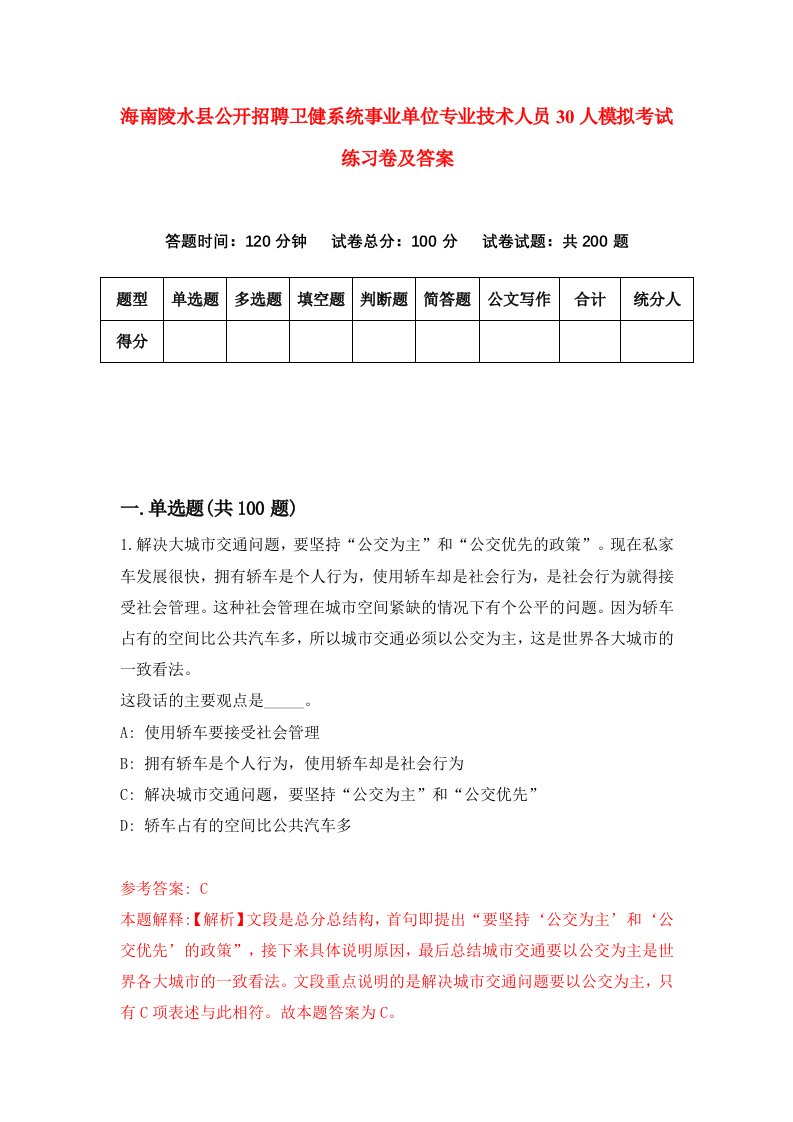 海南陵水县公开招聘卫健系统事业单位专业技术人员30人模拟考试练习卷及答案

答题时间：120分钟　试卷总分：100分　试卷试题：共200题

| 题型 | 单选题 | 多选题 | 填空题 | 判断题 | 简答题 | 公文写作 | 合计 | 统分人 |
|---|---|---|---|---|---|---|---|---|
| 得分 | | | | | | | | |

一.单选题(共100题)

1.解决大城市交通问题，要坚持“公交为主”和“公交优先的政策”。现在私家车发展很快，拥有轿车是个人行为，使用轿车却是社会行为，是社会行为就得接受社会管理。这种社会管理在城市空间紧缺的情况下有个公平的问题。因为轿车占有的空间比公共汽车多，所以城市交通必须以公交为主，这是世界各大城市的一致看法。
这段话的主要观点是_____。
A: 使用轿车要接受社会管理
B: 拥有轿车是个人行为，使用轿车却是社会行为
C: 解决城市交通问题，要坚持“公交为主”和“公交优先”
D: 轿车占有的空间比公共汽车多

参考答案: C
本题解释:【解析】文段是总分总结构，首句即提出“要坚持‘公交为主’和‘公交优先’的政策”，接下来具体说明原因，最后总结城市交通要以公交为主是世界各大城市的一致看法。文段重点说明的是解决城市交通问题要以公交为主，只有C项表述与此相符。故本题答案为C。